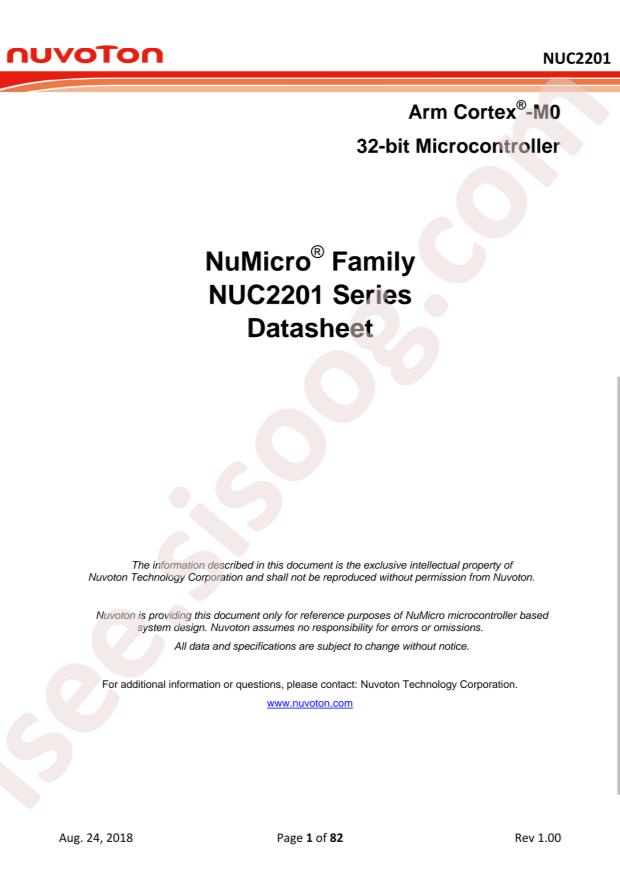 nuvoTon

NUC2201

Arm Cortex®-M0

32-bit Microcontroller

NuMicro® Family
NUC2201 Series
Datasheet

The information described in this document is the exclusive intellectual property of Nuvoton Technology Corporation and shall not be reproduced without permission from Nuvoton.

Nuvoton is providing this document only for reference purposes of NuMicro microcontroller based system design. Nuvoton assumes no responsibility for errors or omissions.

All data and specifications are subject to change without notice.

For additional information or questions, please contact: Nuvoton Technology Corporation.

www.nuvoton.com

Aug. 24, 2018

Page 1 of 82

Rev 1.00

iseesisoog.com